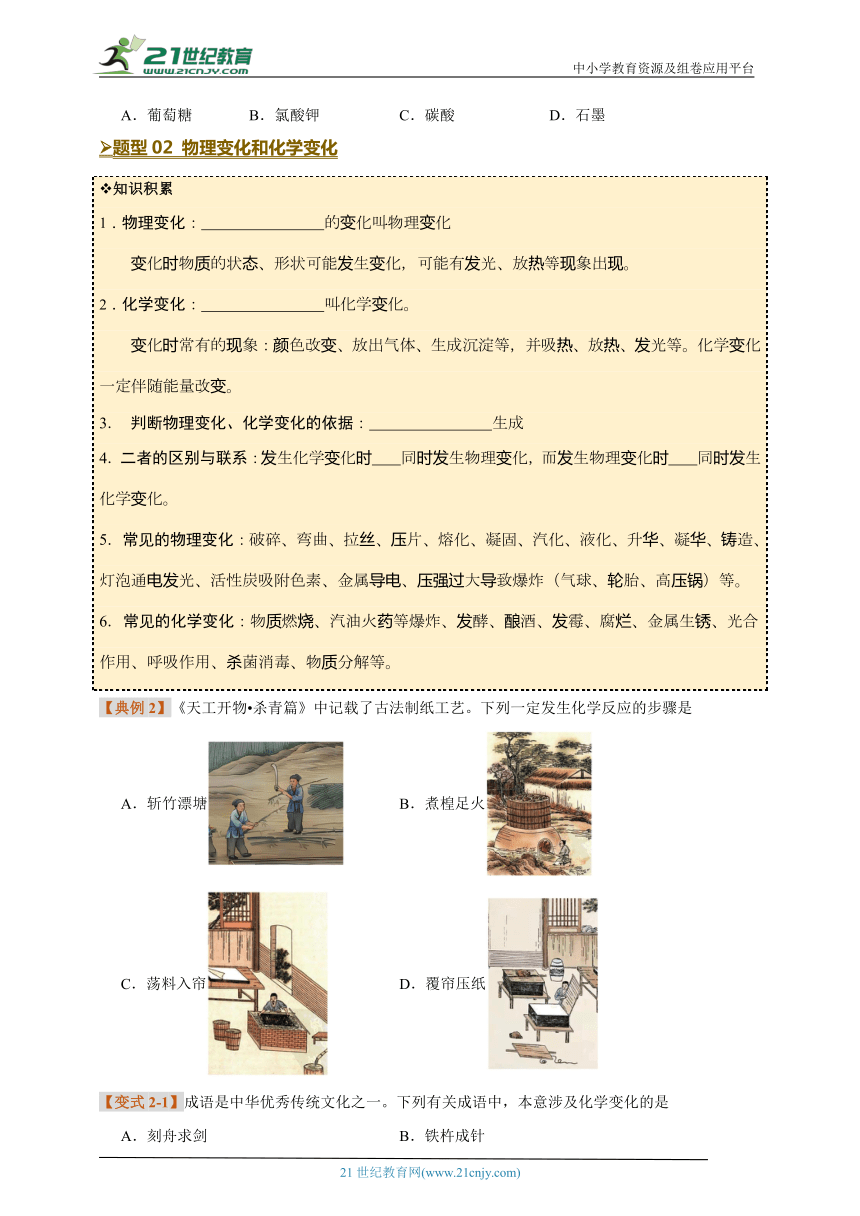 21世纪教育
www.21cnjy.com
中小学教育资源及组卷应用平台

A．葡萄糖　　B．氯酸钾　　C．碳酸　　D．石墨

➢题型 02 物理变化和化学变化

❖知识积累

1．物理变化：________________的变化叫物理变化

变化时物质的状态、形状可能发生变化，可能有发光、放热等现象出现。

2．化学变化：________________叫化学变化。

变化时常有的现象：颜色改变、放出气体、生成沉淀等，并吸热、放热、发光等。化学变化一定伴随能量改变。

3.　判断物理变化、化学变化的依据：________________生成

4. 二者的区别与联系：发生化学变化时____同时发生物理变化，而发生物理变化时____同时发生化学变化。

5. 常见的物理变化：破碎、弯曲、拉丝、压片、熔化、凝固、汽化、液化、升华、凝华、铸造、灯泡通电发光、活性炭吸附色素、金属导电、压强过大导致爆炸（气球、轮胎、高压锅）等。

6. 常见的化学变化：物质燃烧、汽油火药等爆炸、发酵、酿酒、发霉、腐烂、金属生锈、光合作用、呼吸作用、杀菌消毒、物质分解等。

【典例 2】《天工开物•杀青篇》中记载了古法制纸工艺。下列一定发生化学反应的步骤是

A．斩竹漂塘　　B．煮楻足火

C．荡料入帘　　D．覆帘压纸

【变式 2-1】成语是中华优秀传统文化之一。下列有关成语中，本意涉及化学变化的是

A．刻舟求剑　　B．铁杵成针

21 世纪教育网(www.21cnjy.com)